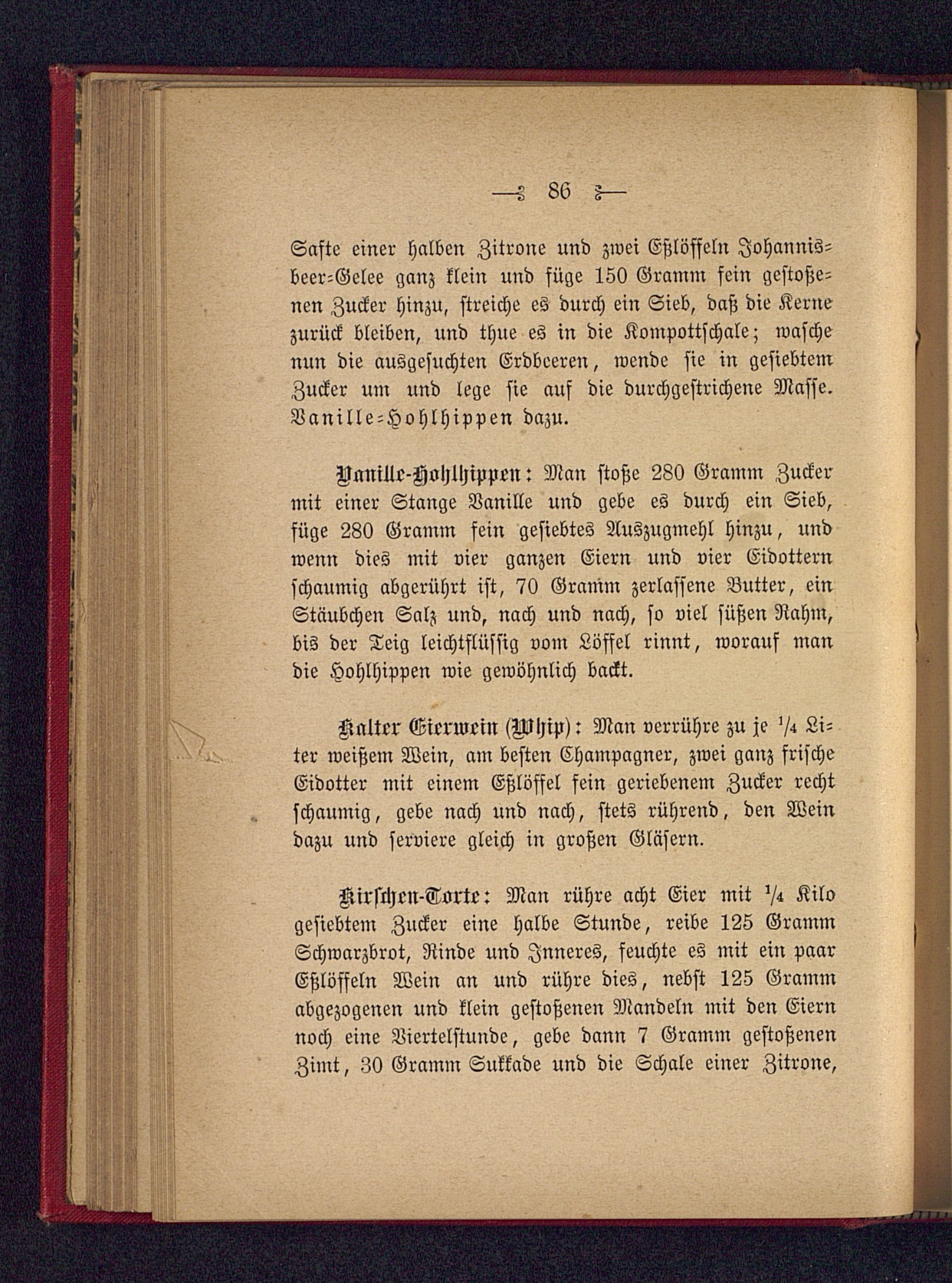 — 86 —

Safte einer halben Zitrone und zwei Eßlöffeln Johannisbeer-Gelee ganz klein und füge 150 Gramm fein gestoßenen Zucker hinzu, streiche es durch ein Sieb, daß die Kerne zurück bleiben, und thue es in die Kompottschale; wasche nun die ausgesuchten Erdbeeren, wende sie in gesiebtem Zucker um und lege sie auf die durchgestrichene Masse. Vanille-Hohlhippen dazu.

Vanille-Hohlhippen: Man stoße 280 Gramm Zucker mit einer Stange Vanille und gebe es durch ein Sieb, füge 280 Gramm fein gesiebtes Auszugmehl hinzu, und wenn dies mit vier ganzen Eiern und vier Eidottern schaumig abgerührt ist, 70 Gramm zerlassene Butter, ein Stäubchen Salz und, nach und nach, so viel süßen Rahm, bis der Teig leichtflüssig vom Löffel rinnt, worauf man die Hohlhippen wie gewöhnlich backt.

Kalter Eierwein (Whip): Man verrühre zu je $\frac{1}{4}$ Liter weißem Wein, am besten Champagner, zwei ganz frische Eidotter mit einem Eßlöffel fein geriebenem Zucker recht schaumig, gebe nach und nach, stets rührend, den Wein dazu und serviere gleich in großen Gläsern.

Kirschen-Torte: Man rühre acht Eier mit $\frac{1}{4}$ Kilo gesiebtem Zucker eine halbe Stunde, reibe 125 Gramm Schwarzbrot, Rinde und Inneres, feuchte es mit ein paar Eßlöffeln Wein an und rühre dies, nebst 125 Gramm abgezogenen und klein gestoßenen Mandeln mit den Eiern noch eine Viertelstunde, gebe dann 7 Gramm gestoßenen Zimt, 30 Gramm Sukkade und die Schale einer Zitrone,